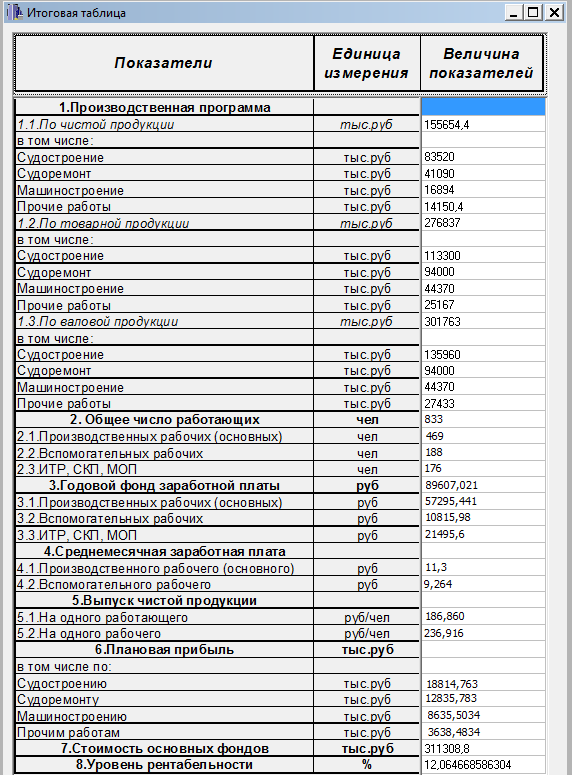 Итоговая таблица

| Показатели | Единица измерения | Величина показателей |
|---|---|---|
| 1.Производственная программа | | |
| 1.1.По чистой продукции | тыс.руб | 155654,4 |
| в том числе: | | |
| Судостроение | тыс.руб | 83520 |
| Судоремонт | тыс.руб | 41090 |
| Машиностроение | тыс.руб | 16894 |
| Прочие работы | тыс.руб | 14150,4 |
| 1.2.По товарной продукции | тыс.руб | 276837 |
| в том числе: | | |
| Судостроение | тыс.руб | 113300 |
| Судоремонт | тыс.руб | 94000 |
| Машиностроение | тыс.руб | 44370 |
| Прочие работы | тыс.руб | 25167 |
| 1.3.По валовой продукции | тыс.руб | 301763 |
| в том числе: | | |
| Судостроение | тыс.руб | 135960 |
| Судоремонт | тыс.руб | 94000 |
| Машиностроение | тыс.руб | 44370 |
| Прочие работы | тыс.руб | 27433 |
| 2. Общее число работающих | чел | 833 |
| 2.1.Производственных рабочих (основных) | чел | 469 |
| 2.2.Вспомогательных рабочих | чел | 188 |
| 2.3.ИТР, СКП, МОП | чел | 176 |
| 3.Годовой фонд заработной платы | руб | 89607,021 |
| 3.1.Производственных рабочих (основных) | руб | 57295,441 |
| 3.2.Вспомогательных рабочих | руб | 10815,98 |
| 3.3.ИТР, СКП, МОП | руб | 21495,6 |
| 4.Среднемесячная заработная плата | | |
| 4.1.Производственного рабочего (основного) | руб | 11,3 |
| 4.2.Вспомогательного рабочего | руб | 9,264 |
| 5.Выпуск чистой продукции | | |
| 5.1.На одного работающего | руб/чел | 186,860 |
| 5.2.На одного рабочего | руб/чел | 236,916 |
| 6.Плановая прибыль | тыс.руб | |
| в том числе по: | | |
| Судостроению | тыс.руб | 18814,763 |
| Судоремонту | тыс.руб | 12835,783 |
| Машиностроению | тыс.руб | 8635,5034 |
| Прочим работам | тыс.руб | 3638,4834 |
| 7.Стоимость основных фондов | тыс.руб | 311308,8 |
| 8.Уровень рентабельности | % | 12,064668586304 |